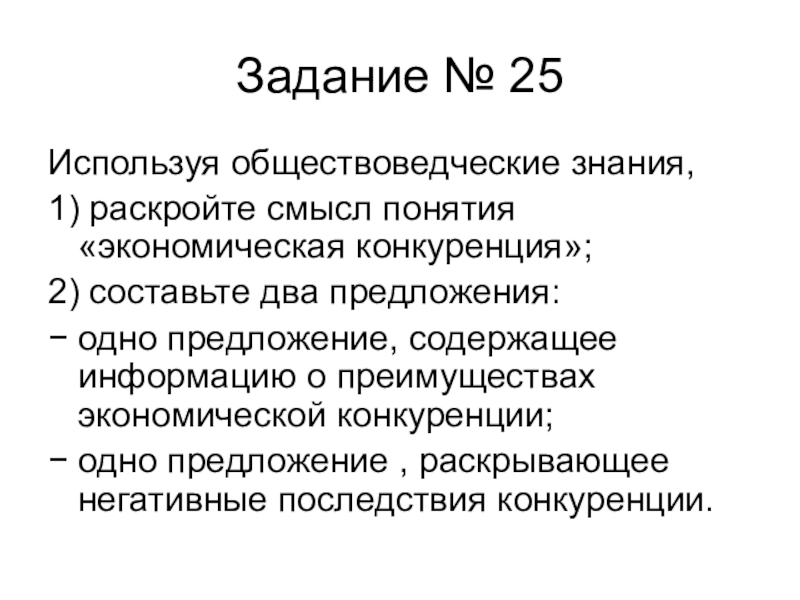 Задание № 25

Используя обществоведческие знания,

1) раскройте смысл понятия «экономическая конкуренция»;

2) составьте два предложения:

− одно предложение, содержащее информацию о преимуществах экономической конкуренции;

− одно предложение , раскрывающее негативные последствия конкуренции.